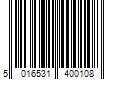 5 016531 400108